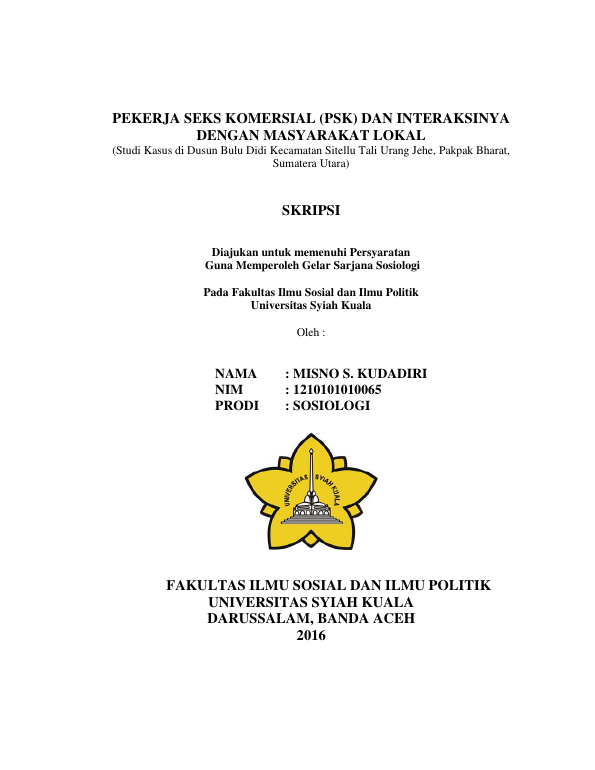 PEKERJA SEKS KOMERSIAL (PSK) DAN INTERAKSINYA
DENGAN MASYARAKAT LOKAL
(Studi Kasus di Dusun Bulu Didi Kecamatan Sitellu Tali Urang Jehe, Pakpak Bharat, Sumatera Utara)

SKRIPSI

Diajukan untuk memenuhi Persyaratan
Guna Memperoleh Gelar Sarjana Sosiologi

Pada Fakultas Ilmu Sosial dan Ilmu Politik
Universitas Syiah Kuala

Oleh :

NAMA : MISNO S. KUDADIRI
NIM : 1210101010065
PRODI : SOSIOLOGI

UNIVERSITAS SYIAH KUALA

FAKULTAS ILMU SOSIAL DAN ILMU POLITIK
UNIVERSITAS SYIAH KUALA
DARUSSALAM, BANDA ACEH
2016